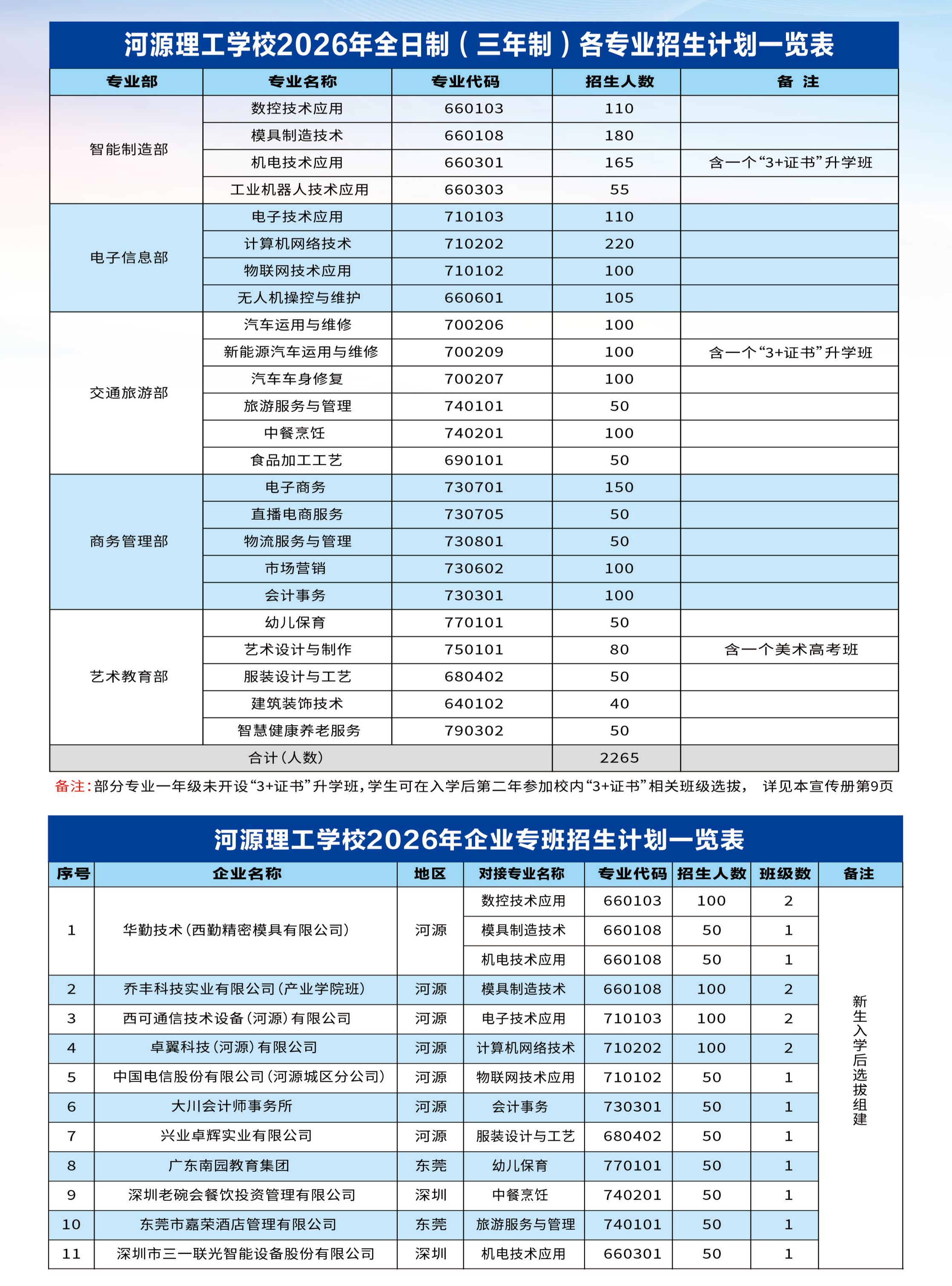 河源理工学校2026年全日制（三年制）各专业招生计划一览表

| 专业部 | 专业名称 | 专业代码 | 招生人数 | 备 注 |
|---|---|---|---|---|
| 智能制造部 | 数控技术应用 | 660103 | 110 | |
| | 模具制造技术 | 660108 | 180 | |
| | 机电技术应用 | 660301 | 165 | 含一个“3+证书”升学班 |
| | 工业机器人技术应用 | 660303 | 55 | |
| 电子信息部 | 电子技术应用 | 710103 | 110 | |
| | 计算机网络技术 | 710202 | 220 | |
| | 物联网技术应用 | 710102 | 100 | |
| | 无人机操控与维护 | 660601 | 105 | |
| 交通旅游部 | 汽车运用与维修 | 700206 | 100 | |
| | 新能源汽车运用与维修 | 700209 | 100 | 含一个“3+证书”升学班 |
| | 汽车车身修复 | 700207 | 100 | |
| | 旅游服务与管理 | 740101 | 50 | |
| | 中餐烹饪 | 740201 | 100 | |
| | 食品加工工艺 | 690101 | 50 | |
| 商务管理部 | 电子商务 | 730701 | 150 | |
| | 直播电商服务 | 730705 | 50 | |
| | 物流服务与管理 | 730801 | 50 | |
| | 市场营销 | 730602 | 100 | |
| | 会计事务 | 730301 | 100 | |
| 艺术教育部 | 幼儿保育 | 770101 | 50 | |
| | 艺术设计与制作 | 750101 | 80 | 含一个美术高考班 |
| | 服装设计与工艺 | 680402 | 50 | |
| | 建筑装饰技术 | 640102 | 40 | |
| | 智慧健康养老服务 | 790302 | 50 | |
| 合计（人数） | | | 2265 | |

备注：部分专业一年级未开设“3+证书”升学班，学生可在入学后第二年参加校内“3+证书”相关班级选拔， 详见本宣传册第9页

河源理工学校2026年企业专班招生计划一览表

| 序号 | 企业名称 | 地区 | 对接专业名称 | 专业代码 | 招生人数 | 班级数 | 备注 |
|---|---|---|---|---|---|---|---|
| 1 | 华勤技术（西勤精密模具有限公司） | 河源 | 数控技术应用 | 660103 | 100 | 2 | 新生入学后选拔组建 |
| | | | 模具制造技术 | 660108 | 50 | 1 | |
| | | | 机电技术应用 | 660108 | 50 | 1 | |
| 2 | 乔丰科技实业有限公司（产业学院班） | 河源 | 模具制造技术 | 660108 | 100 | 2 | |
| 3 | 西可通信技术设备（河源）有限公司 | 河源 | 电子技术应用 | 710103 | 100 | 2 | |
| 4 | 卓翼科技（河源）有限公司 | 河源 | 计算机网络技术 | 710202 | 100 | 2 | |
| 5 | 中国电信股份有限公司（河源城区分公司） | 河源 | 物联网技术应用 | 710102 | 50 | 1 | |
| 6 | 大川会计师事务所 | 河源 | 会计事务 | 730301 | 50 | 1 | |
| 7 | 兴业卓辉实业有限公司 | 河源 | 服装设计与工艺 | 680402 | 50 | 1 | |
| 8 | 广东南园教育集团 | 东莞 | 幼儿保育 | 770101 | 50 | 1 | |
| 9 | 深圳老碗会餐饮投资管理有限公司 | 深圳 | 中餐烹饪 | 740201 | 50 | 1 | |
| 10 | 东莞市嘉荣酒店管理有限公司 | 东莞 | 旅游服务与管理 | 740101 | 50 | 1 | |
| 11 | 深圳市三一联光智能设备股份有限公司 | 深圳 | 机电技术应用 | 660301 | 50 | 1 | |